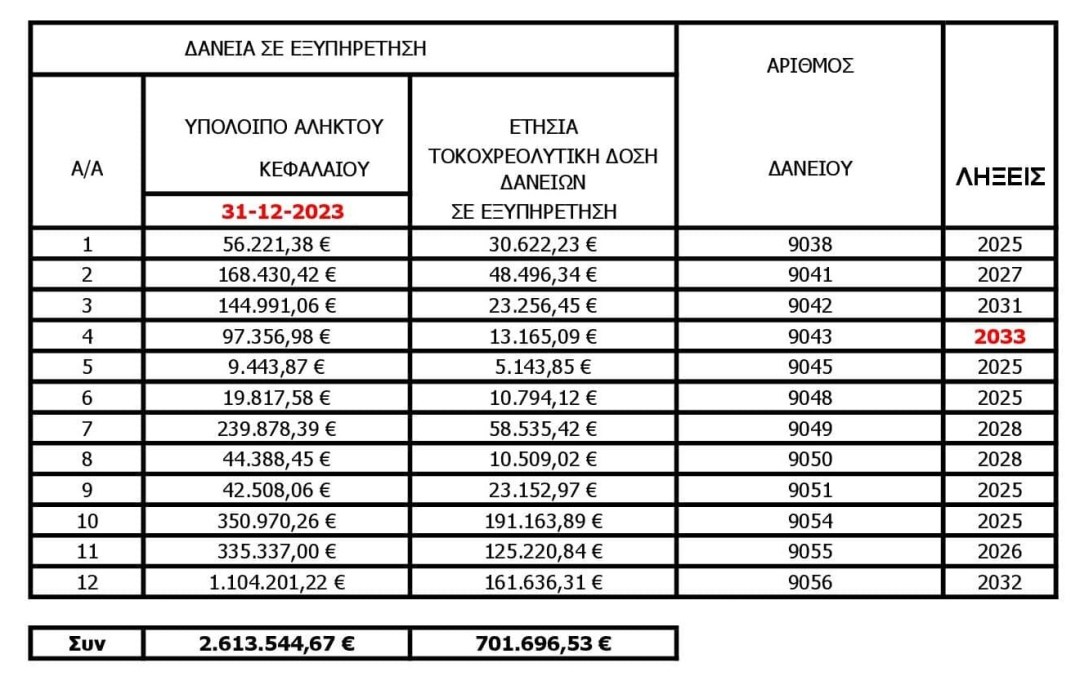 | ΔΑΝΕΙΑ ΣΕ ΕΞΥΠΗΡΕΤΗΣΗ | | | ΑΡΙΘΜΟΣ ΔΑΝΕΙΟΥ | ΛΗΞΕΙΣ |
|---|---|---|---|---|
| Α/Α | ΥΠΟΛΟΙΠΟ ΑΛΗΚΤΟΥ ΚΕΦΑΛΑΙΟΥ 31-12-2023 | ΕΤΗΣΙΑ ΤΟΚΟΧΡΕΟΛΥΤΙΚΗ ΔΟΣΗ ΔΑΝΕΙΩΝ ΣΕ ΕΞΥΠΗΡΕΤΗΣΗ | | |
| 1 | 56.221,38 € | 30.622,23 € | 9038 | 2025 |
| 2 | 168.430,42 € | 48.496,34 € | 9041 | 2027 |
| 3 | 144.991,06 € | 23.256,45 € | 9042 | 2031 |
| 4 | 97.356,98 € | 13.165,09 € | 9043 | 2033 |
| 5 | 9.443,87 € | 5.143,85 € | 9045 | 2025 |
| 6 | 19.817,58 € | 10.794,12 € | 9048 | 2025 |
| 7 | 239.878,39 € | 58.535,42 € | 9049 | 2028 |
| 8 | 44.388,45 € | 10.509,02 € | 9050 | 2028 |
| 9 | 42.508,06 € | 23.152,97 € | 9051 | 2025 |
| 10 | 350.970,26 € | 191.163,89 € | 9054 | 2025 |
| 11 | 335.337,00 € | 125.220,84 € | 9055 | 2026 |
| 12 | 1.104.201,22 € | 161.636,31 € | 9056 | 2032 |

| Συν | 2.613.544,67 € | 701.696,53 € |
|---|---|---|